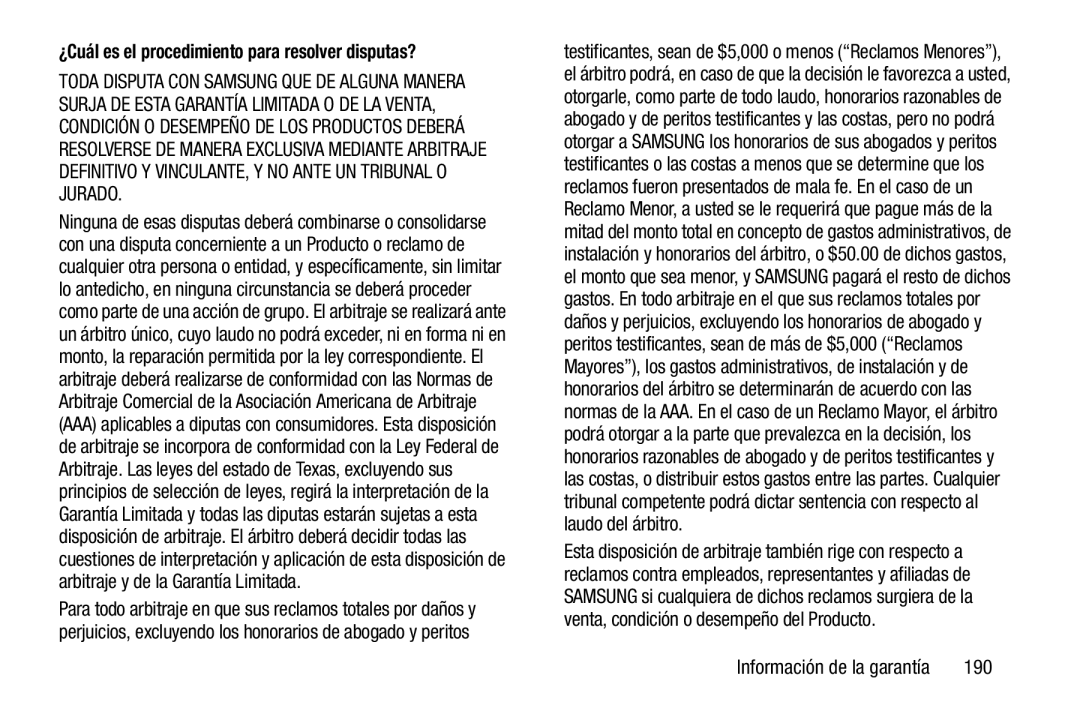 ¿Cuál es el procedimiento para resolver disputas?

TODA DISPUTA CON SAMSUNG QUE DE ALGUNA MANERA SURJA DE ESTA GARANTÍA LIMITADA O DE LA VENTA, CONDICIÓN O DESEMPEÑO DE LOS PRODUCTOS DEBERÁ RESOLVERSE DE MANERA EXCLUSIVA MEDIANTE ARBITRAJE DEFINITIVO Y VINCULANTE, Y NO ANTE UN TRIBUNAL O JURADO.

Ninguna de esas disputas deberá combinarse o consolidarse con una disputa concerniente a un Producto o reclamo de cualquier otra persona o entidad, y específicamente, sin limitar lo antedicho, en ninguna circunstancia se deberá proceder como parte de una acción de grupo. El arbitraje se realizará ante un árbitro único, cuyo laudo no podrá exceder, ni en forma ni en monto, la reparación permitida por la ley correspondiente. El arbitraje deberá realizarse de conformidad con las Normas de Arbitraje Comercial de la Asociación Americana de Arbitraje (AAA) aplicables a diputas con consumidores. Esta disposición de arbitraje se incorpora de conformidad con la Ley Federal de Arbitraje. Las leyes del estado de Texas, excluyendo sus principios de selección de leyes, regirá la interpretación de la Garantía Limitada y todas las diputas estarán sujetas a esta disposición de arbitraje. El árbitro deberá decidir todas las cuestiones de interpretación y aplicación de esta disposición de arbitraje y de la Garantía Limitada.

Para todo arbitraje en que sus reclamos totales por daños y perjuicios, excluyendo los honorarios de abogado y peritos testificantes, sean de $5,000 o menos (“Reclamos Menores”), el árbitro podrá, en caso de que la decisión le favorezca a usted, otorgarle, como parte de todo laudo, honorarios razonables de abogado y de peritos testificantes y las costas, pero no podrá otorgar a SAMSUNG los honorarios de sus abogados y peritos testificantes o las costas a menos que se determine que los reclamos fueron presentados de mala fe. En el caso de un Reclamo Menor, a usted se le requerirá que pague más de la mitad del monto total en concepto de gastos administrativos, de instalación y honorarios del árbitro, o $50.00 de dichos gastos, el monto que sea menor, y SAMSUNG pagará el resto de dichos gastos. En todo arbitraje en el que sus reclamos totales por daños y perjuicios, excluyendo los honorarios de abogado y peritos testificantes, sean de más de $5,000 (“Reclamos Mayores”), los gastos administrativos, de instalación y de honorarios del árbitro se determinarán de acuerdo con las normas de la AAA. En el caso de un Reclamo Mayor, el árbitro podrá otorgar a la parte que prevalezca en la decisión, los honorarios razonables de abogado y de peritos testificantes y las costas, o distribuir estos gastos entre las partes. Cualquier tribunal competente podrá dictar sentencia con respecto al laudo del árbitro.

Esta disposición de arbitraje también rige con respecto a reclamos contra empleados, representantes y afiliadas de SAMSUNG si cualquiera de dichos reclamos surgiera de la venta, condición o desempeño del Producto.

Información de la garantía 190